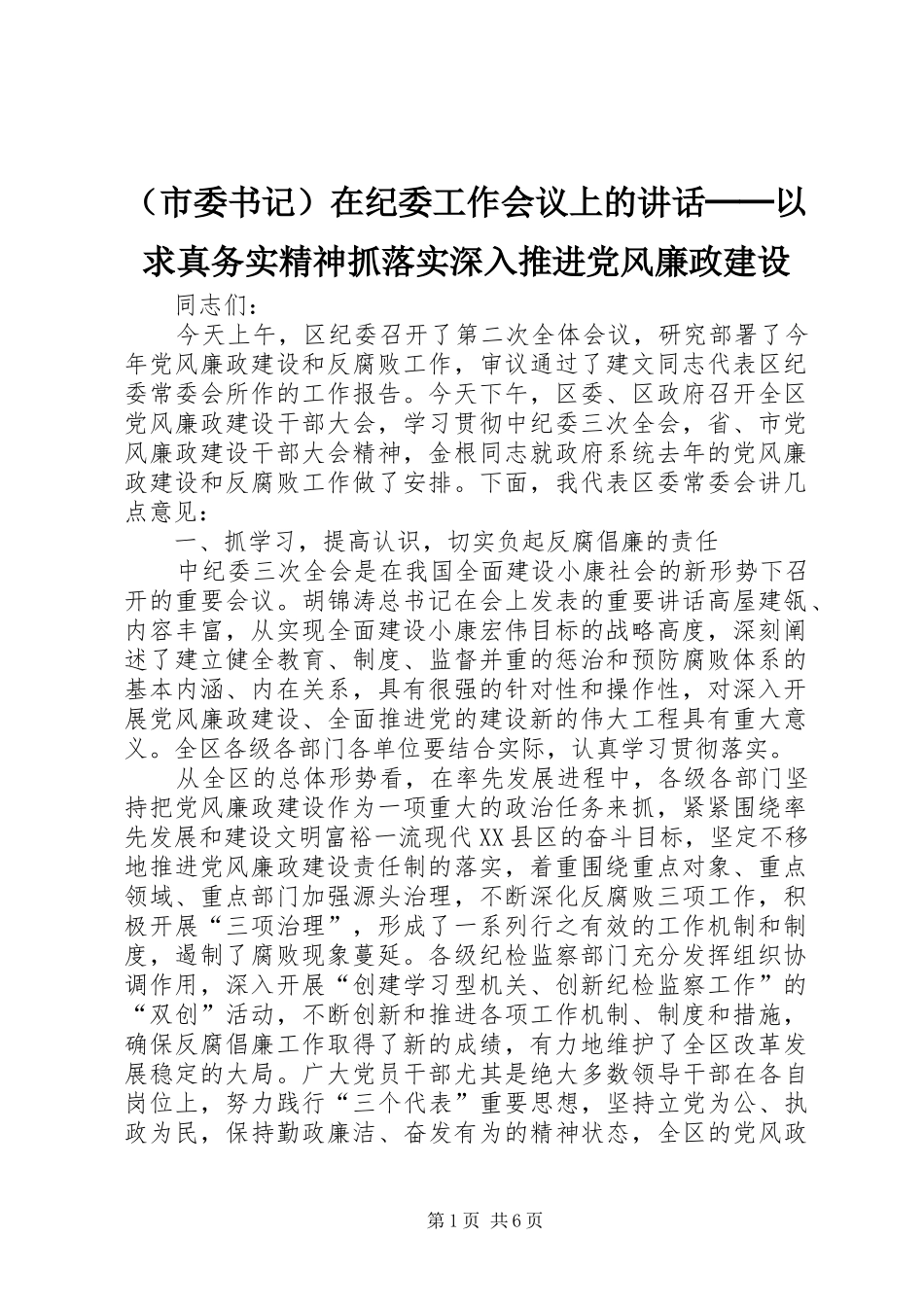 （市委书记）在纪委工作会议上的讲话——以求真务实精神抓落实深入推进党风廉政建设

同志们：

今天上午，区纪委召开了第二次全体会议，研究部署了今年党风廉政建设和反腐败工作，审议通过了建文同志代表区纪委常委会所作的工作报告。今天下午，区委、区政府召开全区党风廉政建设干部大会，学习贯彻中纪委三次全会，省、市党风廉政建设干部大会精神，金根同志就政府系统去年的党风廉政建设和反腐败工作做了安排。下面，我代表区委常委会讲几点意见：

一、抓学习，提高认识，切实负起反腐倡廉的责任

中纪委三次全会是在我国全面建设小康社会的新形势下召开的重要会议。胡锦涛总书记在会上发表的重要讲话高屋建瓴、内容丰富，从实现全面建设小康宏伟目标的战略高度，深刻阐述了建立健全教育、制度、监督并重的惩治和预防腐败体系的基本内涵、内在关系，具有很强的针对性和操作性，对深入开展党风廉政建设、全面推进党的建设新的伟大工程具有重大意义。全区各级各部门各单位要结合实际，认真学习贯彻落实。

从全区的总体形势看，在率先发展进程中，各级各部门坚持把党风廉政建设作为一项重大的政治任务来抓，紧紧围绕率先发展和建设文明富裕一流现代XX县区的奋斗目标，坚定不移地推进党风廉政建设责任制的落实，着重围绕重点对象、重点领域、重点部门加强源头治理，不断深化反腐败三项工作，积极开展“三项治理”，形成了一系列行之有效的工作机制和制度，遏制了腐败现象蔓延。各级纪检监察部门充分发挥组织协调作用，深入开展“创建学习型机关、创新纪检监察工作”的“双创”活动，不断创新和推进各项工作机制、制度和措施，确保反腐倡廉工作取得了新的成绩，有力地维护了全区改革发展稳定的大局。广大党员干部尤其是绝大多数领导干部在各自岗位上，努力践行“三个代表”重要思想，坚持立党为公、执政为民，保持勤政廉洁、奋发有为的精神状态，全区的党风政

第1页 共6页